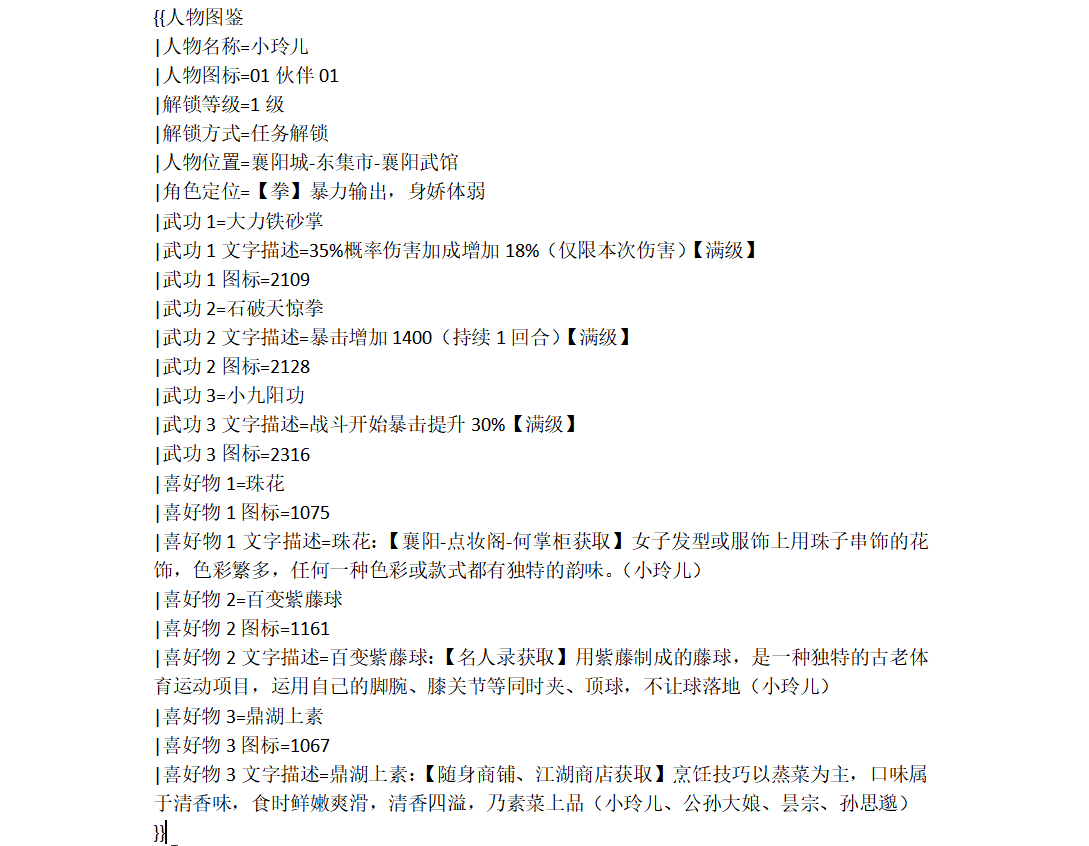 {{人物图鉴
|人物名称=小玲儿
|人物图标=01 伙伴 01
|解锁等级=1 级
|解锁方式=任务解锁
|人物位置=襄阳城-东集市-襄阳武馆
|角色定位=【拳】暴力输出，身娇体弱
|武功 1=大力铁砂掌
|武功 1 文字描述=35%概率伤害加成增加 18%（仅限本次伤害）【满级】
|武功 1 图标=2109
|武功 2=石破天惊拳
|武功 2 文字描述=暴击增加 1400（持续 1 回合）【满级】
|武功 2 图标=2128
|武功 3=小九阳功
|武功 3 文字描述=战斗开始暴击提升 30%【满级】
|武功 3 图标=2316
|喜好物 1=珠花
|喜好物 1 图标=1075
|喜好物 1 文字描述=珠花：【襄阳-点妆阁-何掌柜获取】女子发型或服饰上用珠子串饰的花饰，色彩繁多，任何一种色彩或款式都有独特的韵味。（小玲儿）
|喜好物 2=百变紫藤球
|喜好物 2 图标=1161
|喜好物 2 文字描述=百变紫藤球：【名人录获取】用紫藤制成的藤球，是一种独特的古老体育运动项目，运用自己的脚腕、膝关节等同时夹、顶球，不让球落地（小玲儿）
|喜好物 3=鼎湖上素
|喜好物 3 图标=1067
|喜好物 3 文字描述=鼎湖上素：【随身商铺、江湖商店获取】烹饪技巧以蒸菜为主，口味属于清香味，食时鲜嫩爽滑，清香四溢，乃素菜上品（小玲儿、公孙大娘、昙宗、孙思邈）
}}